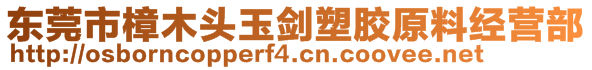 东莞市樟木头玉剑塑胶原料经营部
http://osborncopperf4.cn.coovee.net